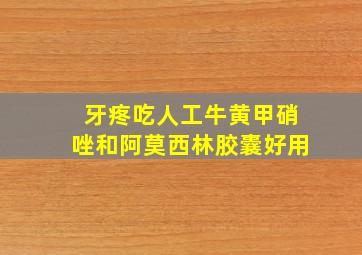 牙疼吃人工牛黄甲硝唑和阿莫西林胶囊好用